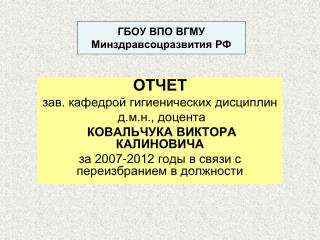 ГБОУ ВПО ВГМУ
Минздравсоцразвития РФ

ОТЧЕТ
зав. кафедрой гигиенических дисциплин
д.м.н., доцента
КОВАЛЬЧУКА ВИКТОРА КАЛИНОВИЧА
за 2007-2012 годы в связи с переизбранием в должности